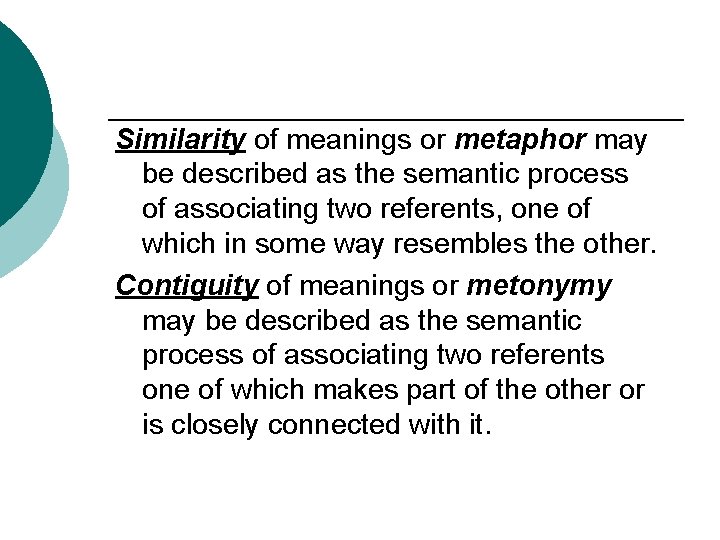 Similarity of meanings or metaphor may be described as the semantic process of associating two referents, one of which in some way resembles the other.

Contiguity of meanings or metonymy may be described as the semantic process of associating two referents one of which makes part of the other or is closely connected with it.